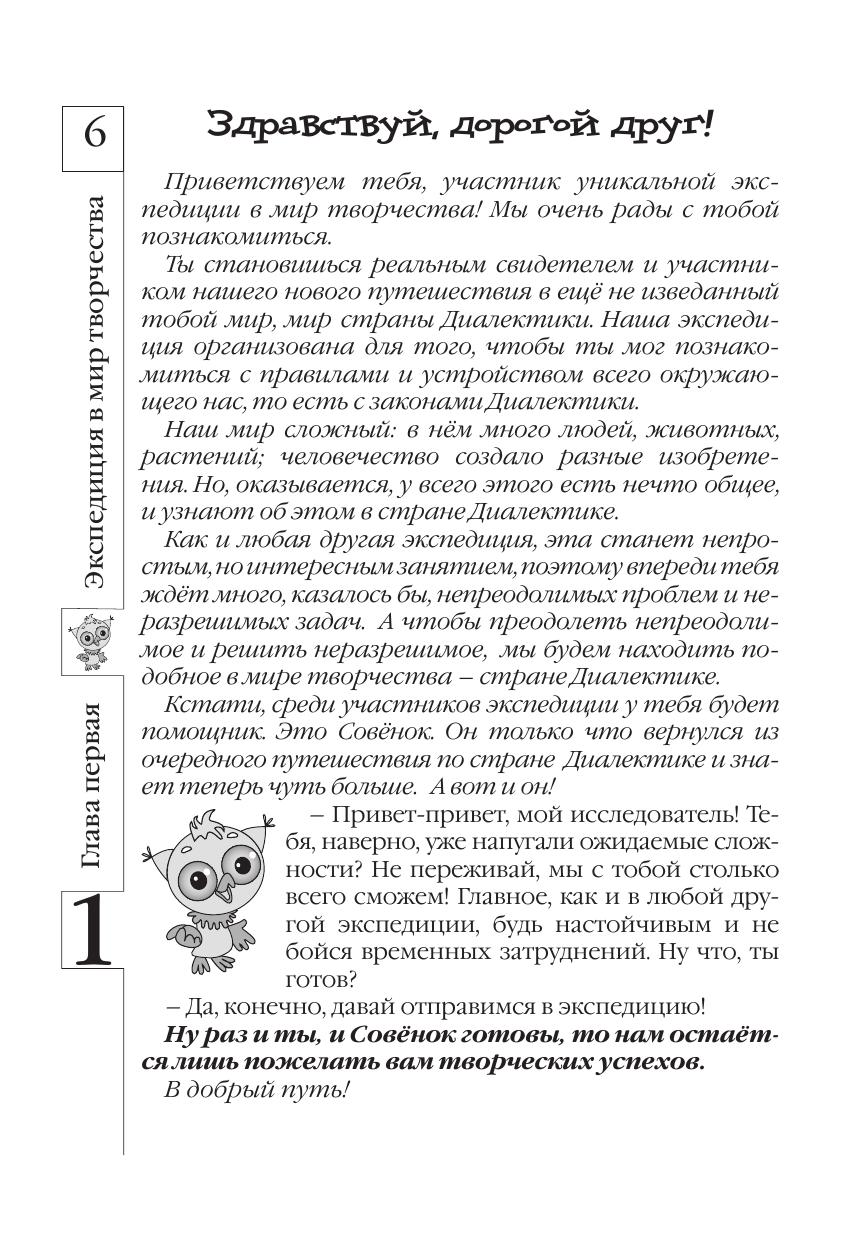 6

Экспедиция в мир творчества

Глава первая

1

Здравствуй, дорогой друг!

Приветствуем тебя, участник уникальной экспедиции в мир творчества! Мы очень рады с тобой познакомиться.

Ты становишься реальным свидетелем и участником нашего нового путешествия в ещё не изведанный тобой мир, мир страны Диалектики. Наша экспедиция организована для того, чтобы ты мог познакомиться с правилами и устройством всего окружающего нас, то есть с законами Диалектики.

Наш мир сложный: в нём много людей, животных, растений; человечество создало разные изобретения. Но, оказывается, у всего этого есть нечто общее, и узнают об этом в стране Диалектике.

Как и любая другая экспедиция, эта станет непростым, но интересным занятием, поэтому впереди тебя ждёт много, казалось бы, непреодолимых проблем и неразрешимых задач. А чтобы преодолеть непреодолимое и решить неразрешимое, мы будем находить подобное в мире творчества – стране Диалектике.

Кстати, среди участников экспедиции у тебя будет помощник. Это Совёнок. Он только что вернулся из очередного путешествия по стране Диалектике и знает теперь чуть больше. А вот и он!

– Привет-привет, мой исследователь! Тебя, наверно, уже напугали ожидаемые сложности? Не переживай, мы с тобой столько всего сможем! Главное, как и в любой другой экспедиции, будь настойчивым и не бойся временных затруднений. Ну что, ты готов?

– Да, конечно, давай отправимся в экспедицию!

Ну раз и ты, и Совёнок готовы, то нам остаётся лишь пожелать вам творческих успехов.

В добрый путь!